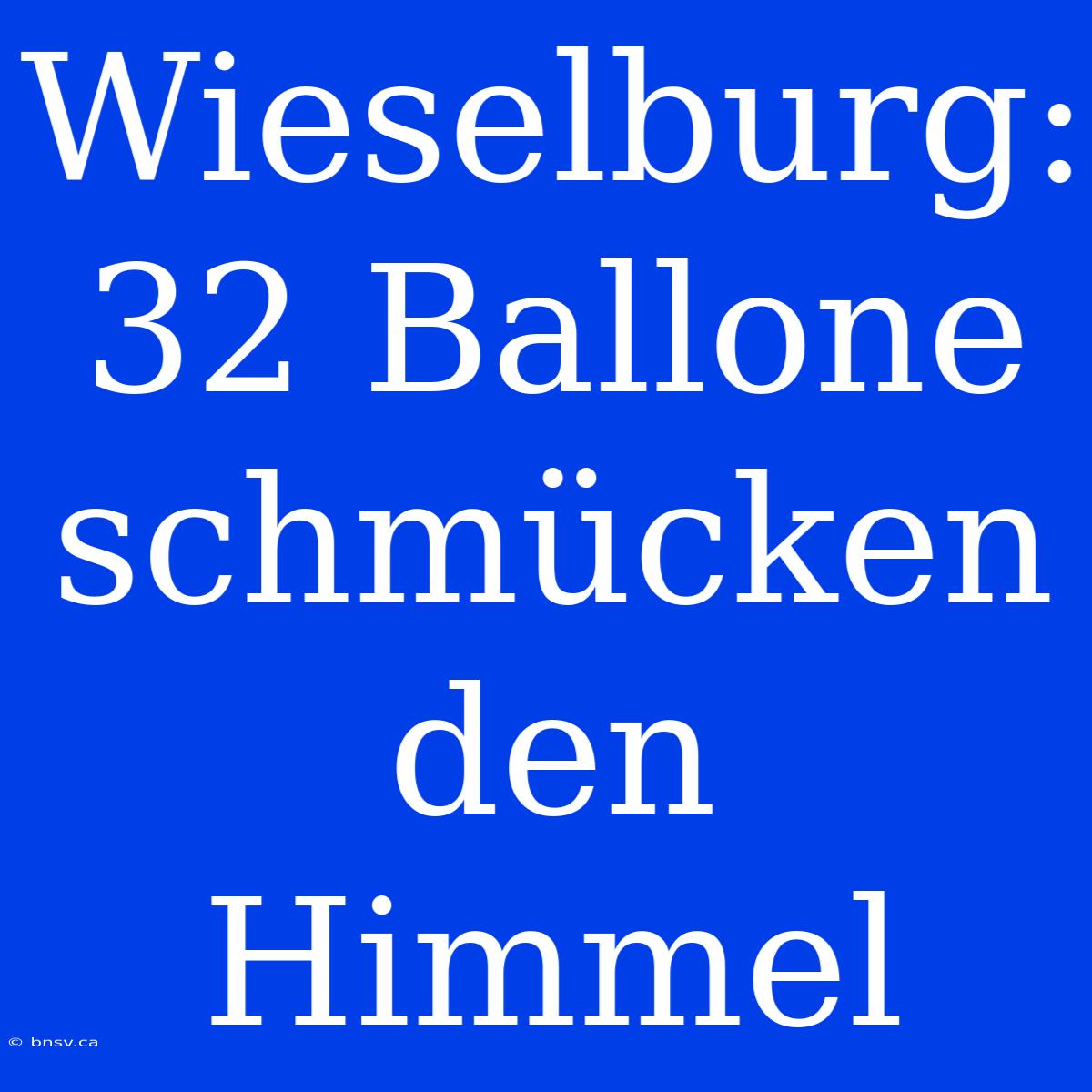 Wieselburg: 32 Ballone schmücken den Himmel

© bnsv.ca